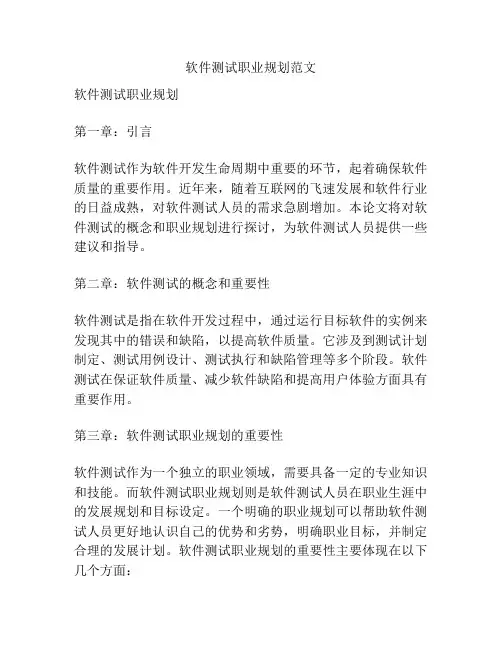 软件测试职业规划范文

软件测试职业规划

第一章：引言

软件测试作为软件开发生命周期中重要的环节，起着确保软件质量的重要作用。近年来，随着互联网的飞速发展和软件行业的日益成熟，对软件测试人员的需求急剧增加。本论文将对软件测试的概念和职业规划进行探讨，为软件测试人员提供一些建议和指导。

第二章：软件测试的概念和重要性

软件测试是指在软件开发过程中，通过运行目标软件的实例来发现其中的错误和缺陷，以提高软件质量。它涉及到测试计划制定、测试用例设计、测试执行和缺陷管理等多个阶段。软件测试在保证软件质量、减少软件缺陷和提高用户体验方面具有重要作用。

第三章：软件测试职业规划的重要性

软件测试作为一个独立的职业领域，需要具备一定的专业知识和技能。而软件测试职业规划则是软件测试人员在职业生涯中的发展规划和目标设定。一个明确的职业规划可以帮助软件测试人员更好地认识自己的优势和劣势，明确职业目标，并制定合理的发展计划。软件测试职业规划的重要性主要体现在以下几个方面：